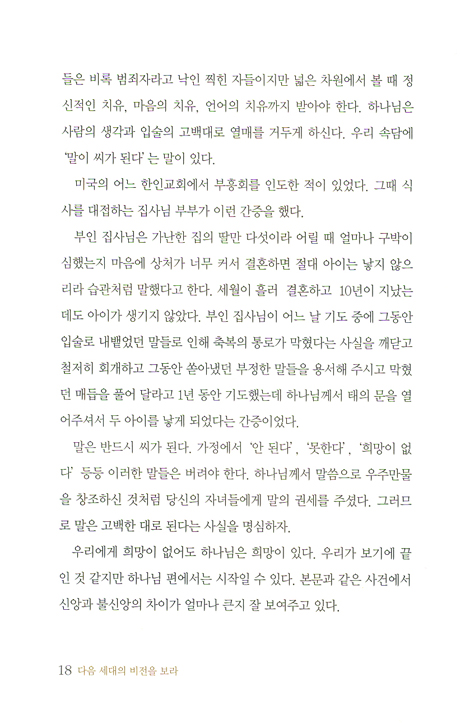 들은 비록 범죄자라고 낙인 찍힌 자들이지만 넓은 차원에서 볼 때 정신적인 치유, 마음의 치유, 언어의 치유까지 받아야 한다. 하나님은 사람의 생각과 입술의 고백대로 열매를 거두게 하신다. 우리 속담에 '말이 씨가 된다'는 말이 있다.

미국의 어느 한인교회에서 부흥회를 인도한 적이 있었다. 그때 식사를 대접하는 집사님 부부가 이런 간증을 했다.

부인 집사님은 가난한 집의 딸만 다섯이라 어릴 때 얼마나 구박이 심했는지 마음에 상처가 너무 커서 결혼하면 절대 아이는 낳지 않으리라 습관처럼 말했다고 한다. 세월이 흘러 결혼하고 10년이 지났는데도 아이가 생기지 않았다. 부인 집사님이 어느 날 기도 중에 그동안 입술로 내뱉었던 말들로 인해 축복의 통로가 막혔다는 사실을 깨닫고 철저히 회개하고 그동안 쏟아냈던 부정한 말들을 용서해 주시고 막혔던 매듭을 풀어 달라고 1년 동안 기도했는데 하나님께서 태의 문을 열어주셔서 두 아이를 낳게 되었다는 간증이었다.

말은 반드시 씨가 된다. 가정에서 '안 된다', '못한다', '희망이 없다' 등등 이러한 말들은 버려야 한다. 하나님께서 말씀으로 우주만물을 창조하신 것처럼 당신의 자녀들에게 말의 권세를 주셨다. 그러므로 말은 고백한 대로 된다는 사실을 명심하자.

우리에게 희망이 없어도 하나님은 희망이 있다. 우리가 보기에 끝인 것 같지만 하나님 편에서는 시작일 수 있다. 본문과 같은 사건에서 신앙과 불신앙의 차이가 얼마나 큰지 잘 보여주고 있다.

18 다음 세대의 비전을 보라